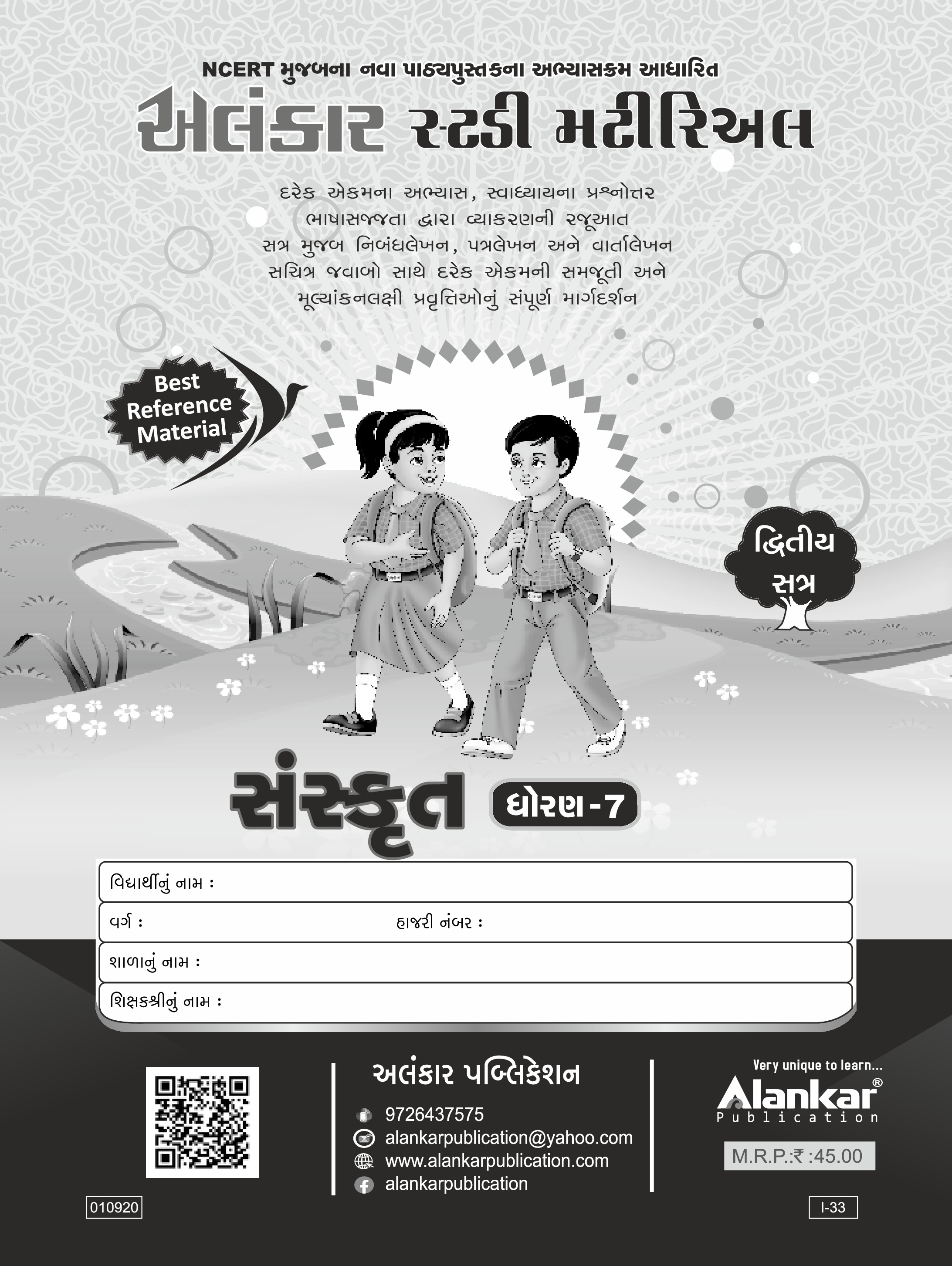 NCERT મુજબના નવા પાઠ્યપુસ્તકના અભ્યાસક્રમ આધારિત

અલંકાર સ્ટડી મટીરિઅલ

દરેક એકમના અભ્યાસ, સ્વાધ્યાયના પ્રશ્નોત્તર
ભાષાસજ્જતા દ્વારા વ્યાકરણની રજૂઆત
સત્ર મુજબ નિબંધલેખન, પત્રલેખન અને વાર્તાલેખન
સચિત્ર જવાબો સાથે દરેક એકમની સમજૂતી અને
મૂલ્યાંકનલક્ષી પ્રવૃત્તિઓનું સંપૂર્ણ માર્ગદર્શન

Best Reference Material

દ્વિતીય સત્ર

સંસ્કૃત

ધોરણ-7

વિદ્યાર્થીનું નામ :
વર્ગ : હાજરી નંબર :
શાળાનું નામ :
શિક્ષકશ્રીનું નામ :

અલંકાર પબ્લિકેશન
9726437575
alankarpublication@yahoo.com
www.alankarpublication.com
alankarpublication

Very unique to learn...
Alankar®
Publication

M.R.P.:₹ :45.00

010920

I-33